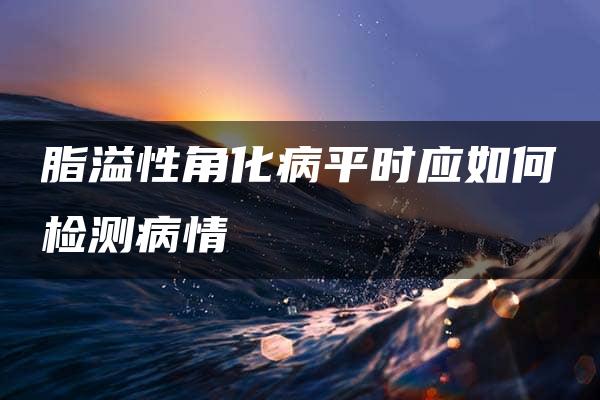 脂溢性角化病平时应如何检测病情